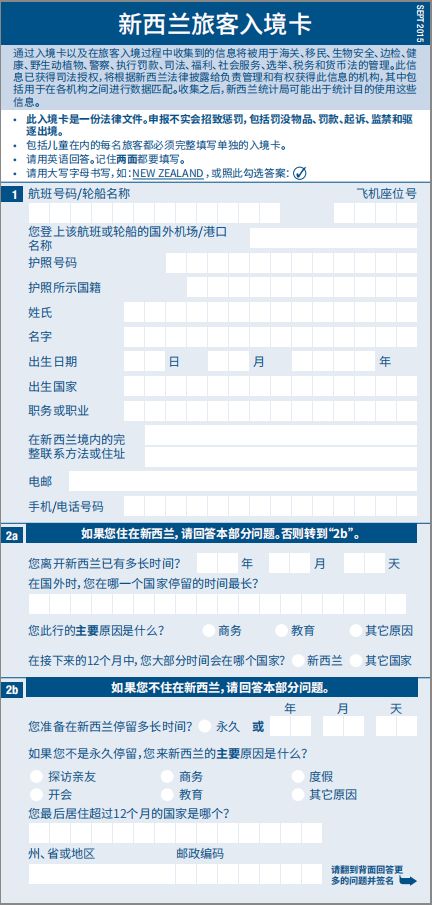 新西兰旅客入境卡

SEPT 2015

通过入境卡以及在旅客入境过程中收集到的信息将被用于海关、移民、生物安全、边检、健康、野生动植物、警察、执行罚款、司法、福利、社会服务、选举、税务和货币法的管理。此信息已获得司法授权，将根据新西兰法律披露给负责管理和有权获得此信息的机构，其中包括用于在各机构之间进行数据匹配。收集之后，新西兰统计局可能出于统计目的使用这些信息。

• 此入境卡是一份法律文件。申报不实会招致惩罚，包括罚没物品、罚款、起诉、监禁和驱逐出境。
• 包括儿童在内的每名旅客都必须完整填写单独的入境卡。
• 请用英语回答。记住两面都要填写。
• 请用大写字母书写，如：NEW ZEALAND，或照此勾选答案：

1 航班号码/轮船名称 飞机座位号

您登上该航班或轮船的国外机场/港口名称

护照号码

护照所示国籍

姓氏

名字

出生日期 日 月 年

出生国家

职务或职业

在新西兰境内的完整联系方法或住址

电邮

手机/电话号码

2a 如果您住在新西兰，请回答本部分问题。否则转到“2b”。

您离开新西兰已有多长时间？ 年 月 天

在国外时，您在哪一个国家停留的时间最长？

您此行的主要原因是什么？ 商务 教育 其它原因

在接下来的12个月中，您大部分时间会在哪个国家？ 新西兰 其它国家

2b 如果您不住在新西兰，请回答本部分问题。

年 月 天

您准备在新西兰停留多长时间？ 永久 或

如果您不是永久停留，您来新西兰的主要原因是什么？

探访亲友 商务 度假
开会 教育 其它原因

您最后居住超过12个月的国家是哪个？

州、省或地区 邮政编码

请翻到背面回答更多的问题并签名